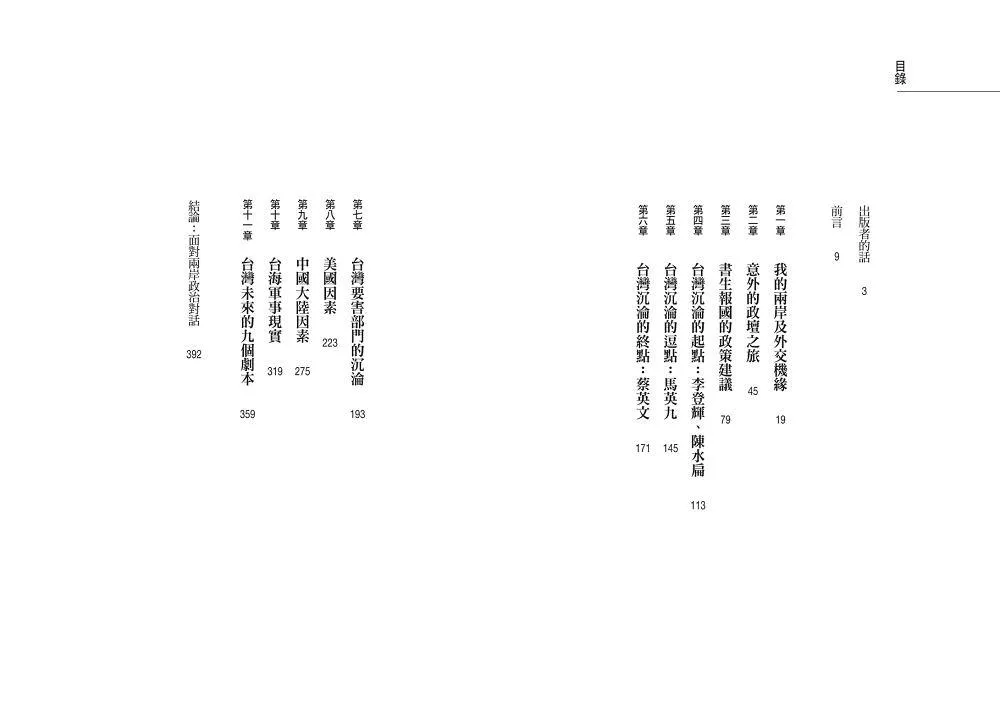 目錄

出版者的話 3

前言 9

第一章 我的兩岸及外交機緣 19

第二章 意外的政壇之旅 45

第三章 書生報國的政策建議 79

第四章 台灣沉淪的起點：李登輝、陳水扁 113

第五章 台灣沉淪的逗點：馬英九 145

第六章 台灣沉淪的終點：蔡英文 171

第七章 台灣要害部門的沉淪 193

第八章 美國因素 223

第九章 中國大陸因素 275

第十章 台海軍事現實 319

第十一章 台灣未來的九個劇本 359

結論：面對兩岸政治對話 392